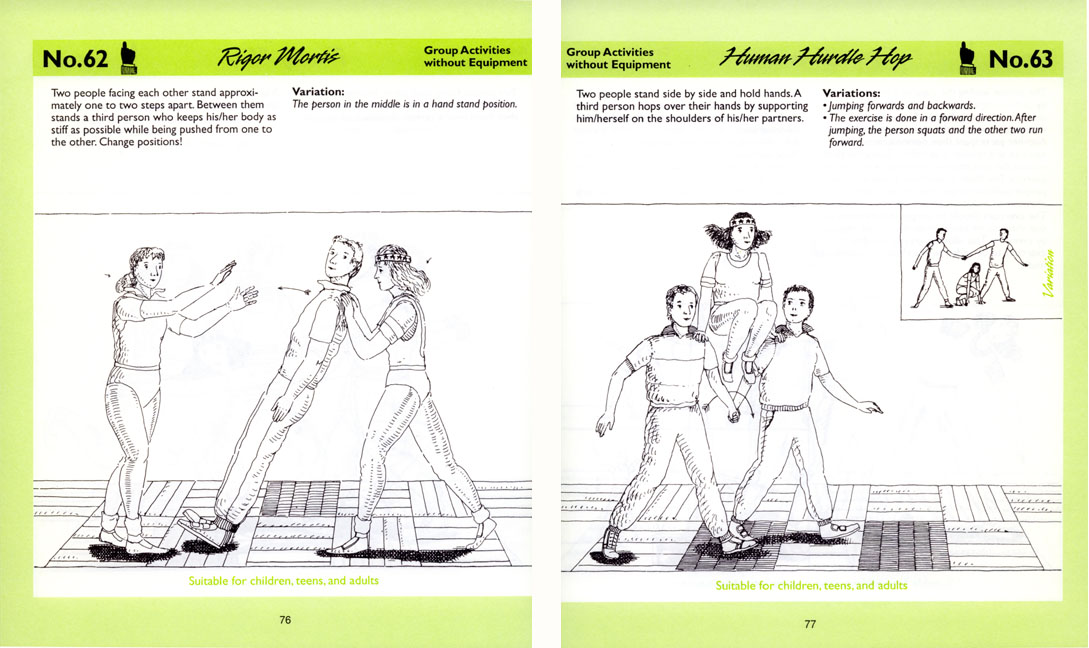 No.62

Rigor Mortis

Group Activities without Equipment

Two people facing each other stand approximately one to two steps apart. Between them stands a third person who keeps his/her body as stiff as possible while being pushed from one to the other. Change positions!

Variation:
The person in the middle is in a hand stand position.

Suitable for children, teens, and adults

76

Group Activities without Equipment

Human Hurdle Hop

No.63

Two people stand side by side and hold hands. A third person hops over their hands by supporting him/herself on the shoulders of his/her partners.

Variations:
• Jumping forwards and backwards.
• The exercise is done in a forward direction. After jumping, the person squats and the other two run forward.

Variation

Suitable for children, teens, and adults

77